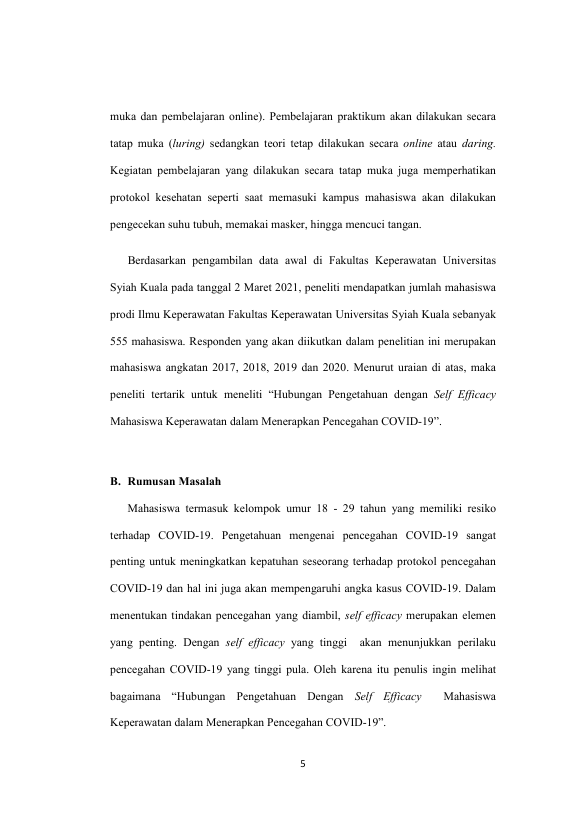 muka dan pembelajaran online). Pembelajaran praktikum akan dilakukan secara tatap muka (luring) sedangkan teori tetap dilakukan secara online atau daring. Kegiatan pembelajaran yang dilakukan secara tatap muka juga memperhatikan protokol kesehatan seperti saat memasuki kampus mahasiswa akan dilakukan pengecekan suhu tubuh, memakai masker, hingga mencuci tangan.

Berdasarkan pengambilan data awal di Fakultas Keperawatan Universitas Syiah Kuala pada tanggal 2 Maret 2021, peneliti mendapatkan jumlah mahasiswa prodi Ilmu Keperawatan Fakultas Keperawatan Universitas Syiah Kuala sebanyak 555 mahasiswa. Responden yang akan diikutkan dalam penelitian ini merupakan mahasiswa angkatan 2017, 2018, 2019 dan 2020. Menurut uraian di atas, maka peneliti tertarik untuk meneliti “Hubungan Pengetahuan dengan Self Efficacy Mahasiswa Keperawatan dalam Menerapkan Pencegahan COVID-19”.

B. Rumusan Masalah

Mahasiswa termasuk kelompok umur 18 - 29 tahun yang memiliki resiko terhadap COVID-19. Pengetahuan mengenai pencegahan COVID-19 sangat penting untuk meningkatkan kepatuhan seseorang terhadap protokol pencegahan COVID-19 dan hal ini juga akan mempengaruhi angka kasus COVID-19. Dalam menentukan tindakan pencegahan yang diambil, self efficacy merupakan elemen yang penting. Dengan self efficacy yang tinggi akan menunjukkan perilaku pencegahan COVID-19 yang tinggi pula. Oleh karena itu penulis ingin melihat bagaimana “Hubungan Pengetahuan Dengan Self Efficacy Mahasiswa Keperawatan dalam Menerapkan Pencegahan COVID-19”.

5